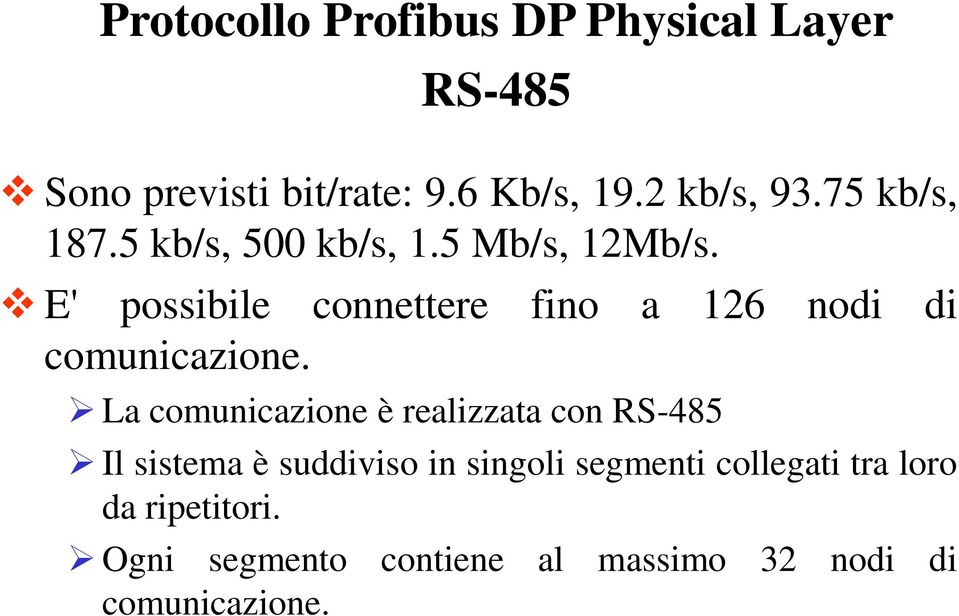 Protocollo Profibus DP Physical Layer
RS-485

❖ Sono previsti bit/rate: 9.6 Kb/s, 19.2 kb/s, 93.75 kb/s, 187.5 kb/s, 500 kb/s, 1.5 Mb/s, 12Mb/s.

❖ E' possibile connettere fino a 126 nodi di comunicazione.

➢ La comunicazione è realizzata con RS-485

➢ Il sistema è suddiviso in singoli segmenti collegati tra loro da ripetitori.

➢ Ogni segmento contiene al massimo 32 nodi di comunicazione.